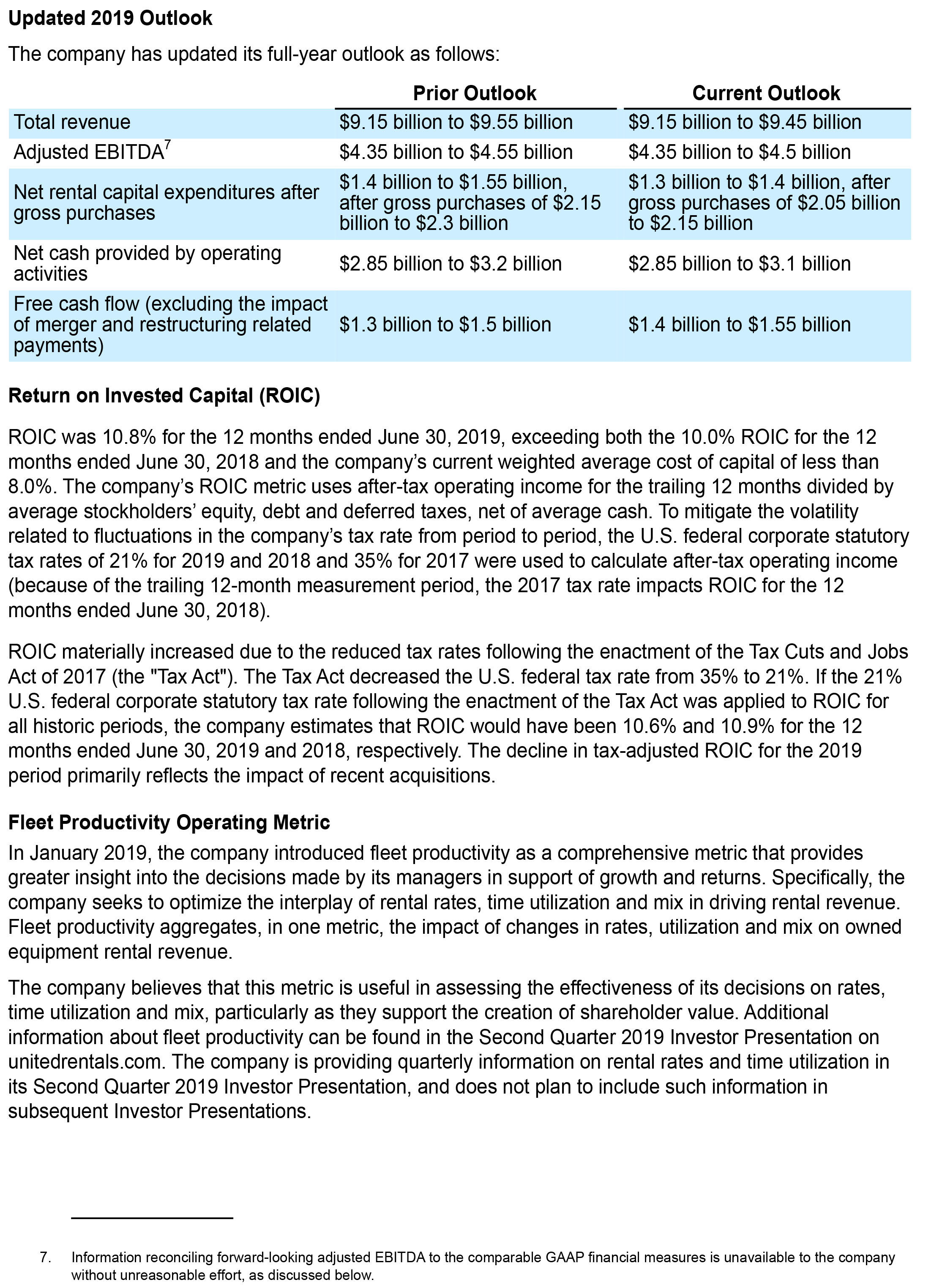 Updated 2019 Outlook

The company has updated its full-year outlook as follows:

|  | Prior Outlook | Current Outlook |
|---|---|---|
| Total revenue | $9.15 billion to $9.55 billion | $9.15 billion to $9.45 billion |
| Adjusted EBITDA$^{7}$ | $4.35 billion to $4.55 billion | $4.35 billion to $4.5 billion |
| Net rental capital expenditures after gross purchases | $1.4 billion to $1.55 billion, after gross purchases of $2.15 billion to $2.3 billion | $1.3 billion to $1.4 billion, after gross purchases of $2.05 billion to $2.15 billion |
| Net cash provided by operating activities | $2.85 billion to $3.2 billion | $2.85 billion to $3.1 billion |
| Free cash flow (excluding the impact of merger and restructuring related payments) | $1.3 billion to $1.5 billion | $1.4 billion to $1.55 billion |

Return on Invested Capital (ROIC)

ROIC was 10.8% for the 12 months ended June 30, 2019, exceeding both the 10.0% ROIC for the 12 months ended June 30, 2018 and the company's current weighted average cost of capital of less than 8.0%. The company's ROIC metric uses after-tax operating income for the trailing 12 months divided by average stockholders' equity, debt and deferred taxes, net of average cash. To mitigate the volatility related to fluctuations in the company's tax rate from period to period, the U.S. federal corporate statutory tax rates of 21% for 2019 and 2018 and 35% for 2017 were used to calculate after-tax operating income (because of the trailing 12-month measurement period, the 2017 tax rate impacts ROIC for the 12 months ended June 30, 2018).

ROIC materially increased due to the reduced tax rates following the enactment of the Tax Cuts and Jobs Act of 2017 (the "Tax Act"). The Tax Act decreased the U.S. federal tax rate from 35% to 21%. If the 21% U.S. federal corporate statutory tax rate following the enactment of the Tax Act was applied to ROIC for all historic periods, the company estimates that ROIC would have been 10.6% and 10.9% for the 12 months ended June 30, 2019 and 2018, respectively. The decline in tax-adjusted ROIC for the 2019 period primarily reflects the impact of recent acquisitions.

Fleet Productivity Operating Metric

In January 2019, the company introduced fleet productivity as a comprehensive metric that provides greater insight into the decisions made by its managers in support of growth and returns. Specifically, the company seeks to optimize the interplay of rental rates, time utilization and mix in driving rental revenue. Fleet productivity aggregates, in one metric, the impact of changes in rates, utilization and mix on owned equipment rental revenue.

The company believes that this metric is useful in assessing the effectiveness of its decisions on rates, time utilization and mix, particularly as they support the creation of shareholder value. Additional information about fleet productivity can be found in the Second Quarter 2019 Investor Presentation on unitedrentals.com. The company is providing quarterly information on rental rates and time utilization in its Second Quarter 2019 Investor Presentation, and does not plan to include such information in subsequent Investor Presentations.

7. Information reconciling forward-looking adjusted EBITDA to the comparable GAAP financial measures is unavailable to the company without unreasonable effort, as discussed below.